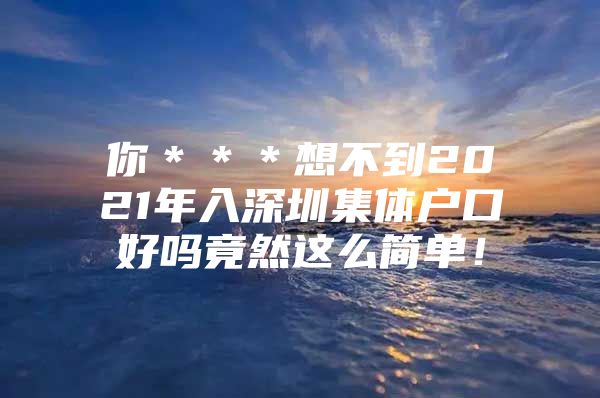 你＊＊＊想不到2021年入深圳集体户口好吗竟然这么简单！